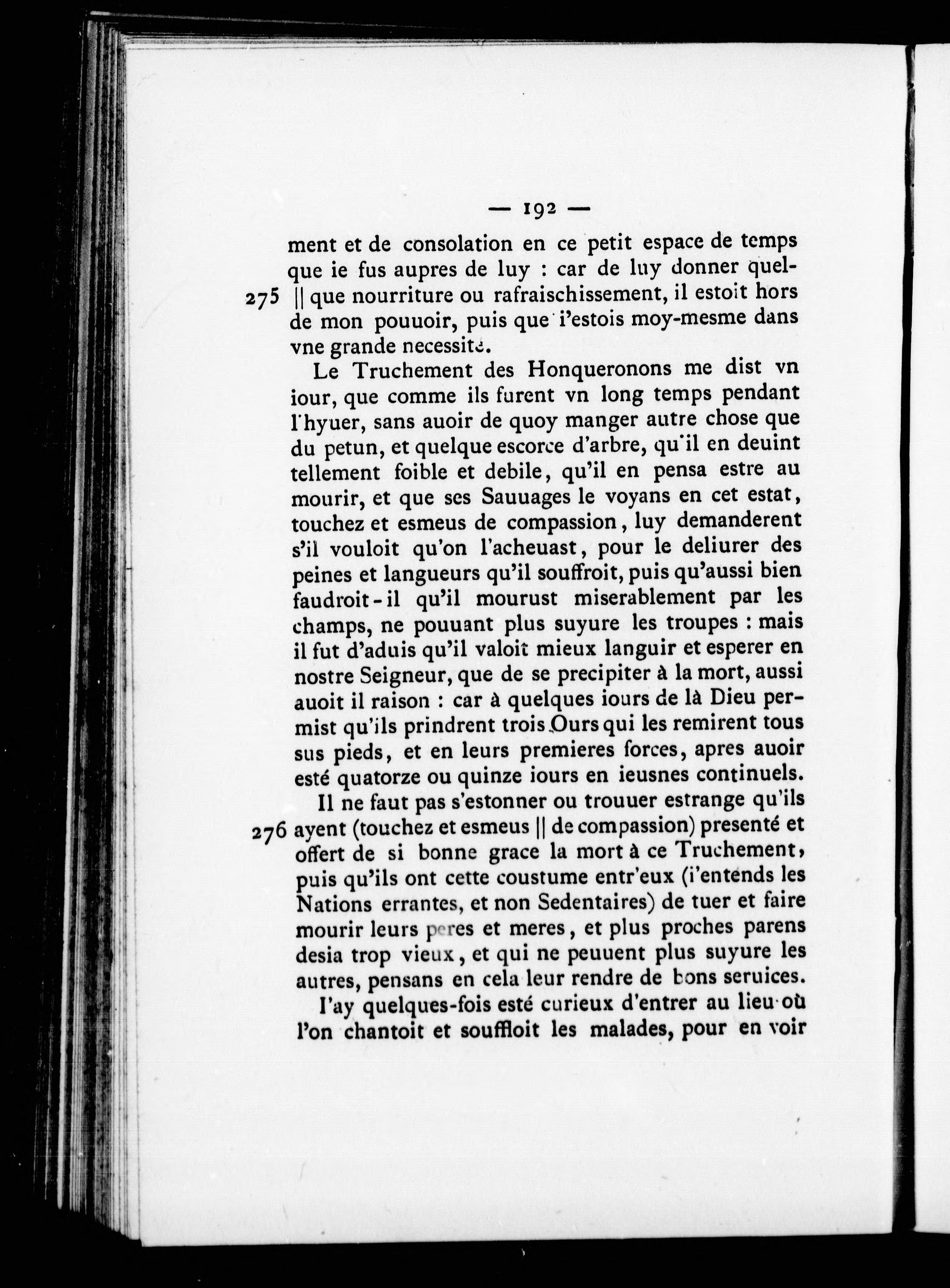 — 192 —

ment et de consolation en ce petit espace de temps que ie fus aupres de luy : car de luy donner quel-
275 || que nourriture ou rafraischissement, il estoit hors de mon pouuoir, puis que i'estois moy-mesme dans vne grande necessité.

Le Truchement des Honqueronons me dist vn iour, que comme ils furent vn long temps pendant l'hyuer, sans auoir de quoy manger autre chose que du petun, et quelque escorce d'arbre, qu'il en deuint tellement foible et debile, qu'il en pensa estre au mourir, et que ses Sauuages le voyans en cet estat, touchez et esmeus de compassion, luy demanderent s'il vouloit qu'on l'acheuast, pour le deliurer des peines et langueurs qu'il souffroit, puis qu'aussi bien faudroit-il qu'il mourust miserablement par les champs, ne pouuant plus suyure les troupes : mais il fut d'aduis qu'il valoit mieux languir et esperer en nostre Seigneur, que de se precipiter à la mort, aussi auoit il raison : car à quelques iours de là Dieu permist qu'ils prindrent trois Ours qui les remirent tous sus pieds, et en leurs premieres forces, apres auoir esté quatorze ou quinze iours en ieusnes continuels.

Il ne faut pas s'estonner ou trouuer estrange qu'ils
276 ayent (touchez et esmeus || de compassion) presenté et offert de si bonne grace la mort à ce Truchement, puis qu'ils ont cette coustume entr'eux (i'entends les Nations errantes, et non Sedentaires) de tuer et faire mourir leurs peres et meres, et plus proches parens desia trop vieux, et qui ne peuuent plus suyure les autres, pensans en cela leur rendre de bons seruices.

I'ay quelques-fois esté curieux d'entrer au lieu où l'on chantoit et souffloit les malades, pour en voir